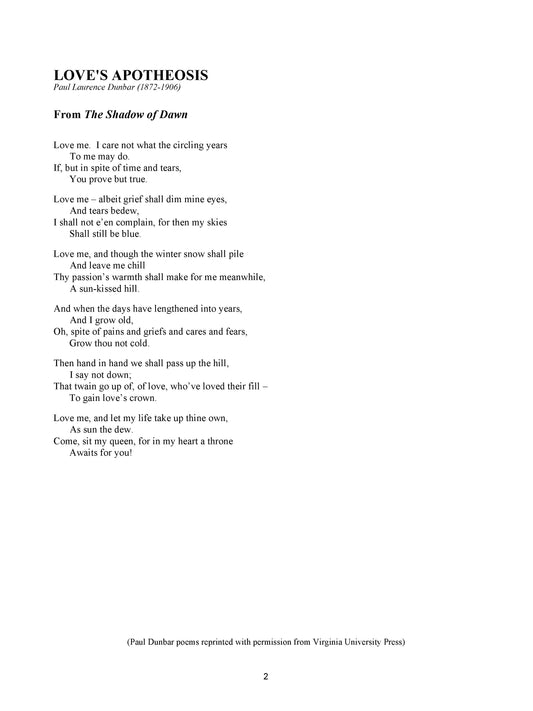 LOVE'S APOTHEOSIS
Paul Laurence Dunbar (1872-1906)

From The Shadow of Dawn

Love me. I care not what the circling years
To me may do.
If, but in spite of time and tears,
You prove but true.

Love me – albeit grief shall dim mine eyes,
And tears bedew,
I shall not e'en complain, for then my skies
Shall still be blue.

Love me, and though the winter snow shall pile
And leave me chill
Thy passion's warmth shall make for me meanwhile,
A sun-kissed hill.

And when the days have lengthened into years,
And I grow old,
Oh, spite of pains and griefs and cares and fears,
Grow thou not cold.

Then hand in hand we shall pass up the hill,
I say not down;
That twain go up of, of love, who've loved their fill –
To gain love's crown.

Love me, and let my life take up thine own,
As sun the dew.
Come, sit my queen, for in my heart a throne
Awaits for you!

(Paul Dunbar poems reprinted with permission from Virginia University Press)

2